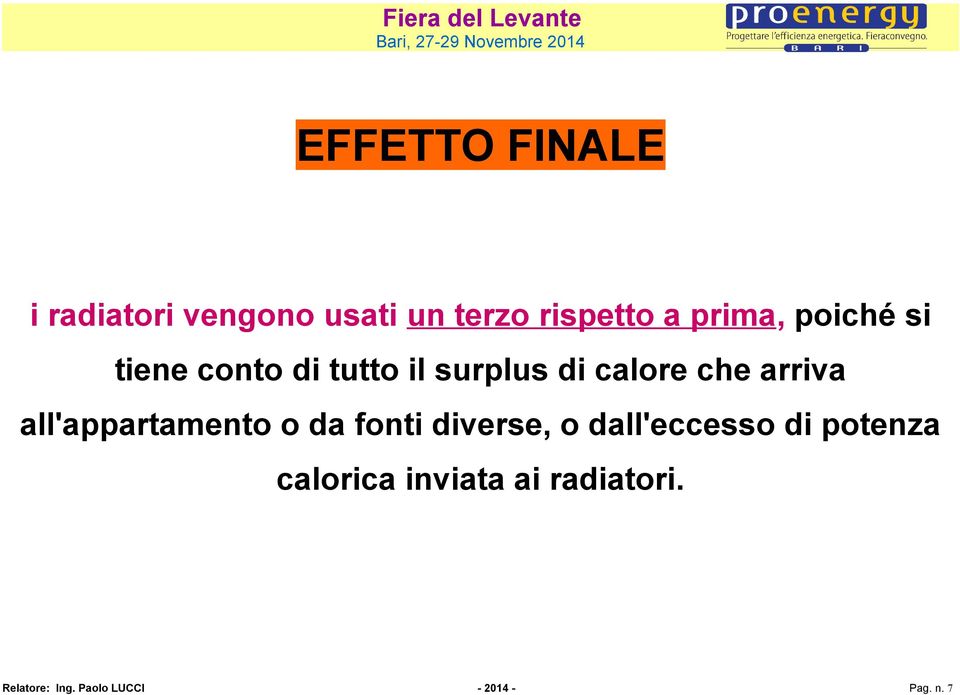 Fiera del Levante
Bari, 27-29 Novembre 2014

proenergy
Progettare l'efficienza energetica. Fieraconvegno.
B A R I

EFFETTO FINALE

i radiatori vengono usati un terzo rispetto a prima, poiché si tiene conto di tutto il surplus di calore che arriva all'appartamento o da fonti diverse, o dall'eccesso di potenza calorica inviata ai radiatori.

Relatore: Ing. Paolo LUCCI

- 2014 -

Pag. n. 7